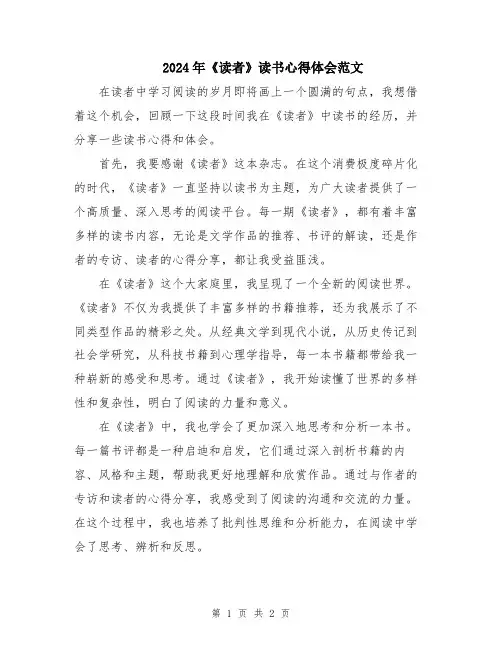 2024年《读者》读书心得体会范文

在读者中学习阅读的岁月即将画上一个圆满的句点，我想借着这个机会，回顾一下这段时间我在《读者》中读书的经历，并分享一些读书心得和体会。

首先，我要感谢《读者》这本杂志。在这个消费极度碎片化的时代，《读者》一直坚持以读书为主题，为广大读者提供了一个高质量、深入思考的阅读平台。每一期《读者》，都有着丰富多样的读书内容，无论是文学作品的推荐、书评的解读，还是作者的专访、读者的心得分享，都让我受益匪浅。

在《读者》这个大家庭里，我呈现了一个全新的阅读世界。《读者》不仅为我提供了丰富多样的书籍推荐，还为我展示了不同类型作品的精彩之处。从经典文学到现代小说，从历史传记到社会学研究，从科技书籍到心理学指导，每一本书籍都带给我一种崭新的感受和思考。通过《读者》，我开始读懂了世界的多样性和复杂性，明白了阅读的力量和意义。

在《读者》中，我也学会了更加深入地思考和分析一本书。每一篇书评都是一种启迪和启发，它们通过深入剖析书籍的内容、风格和主题，帮助我更好地理解和欣赏作品。通过与作者的专访和读者的心得分享，我感受到了阅读的沟通和交流的力量。在这个过程中，我也培养了批判性思维和分析能力，在阅读中学会了思考、辨析和反思。

第 1 页 共 2 页